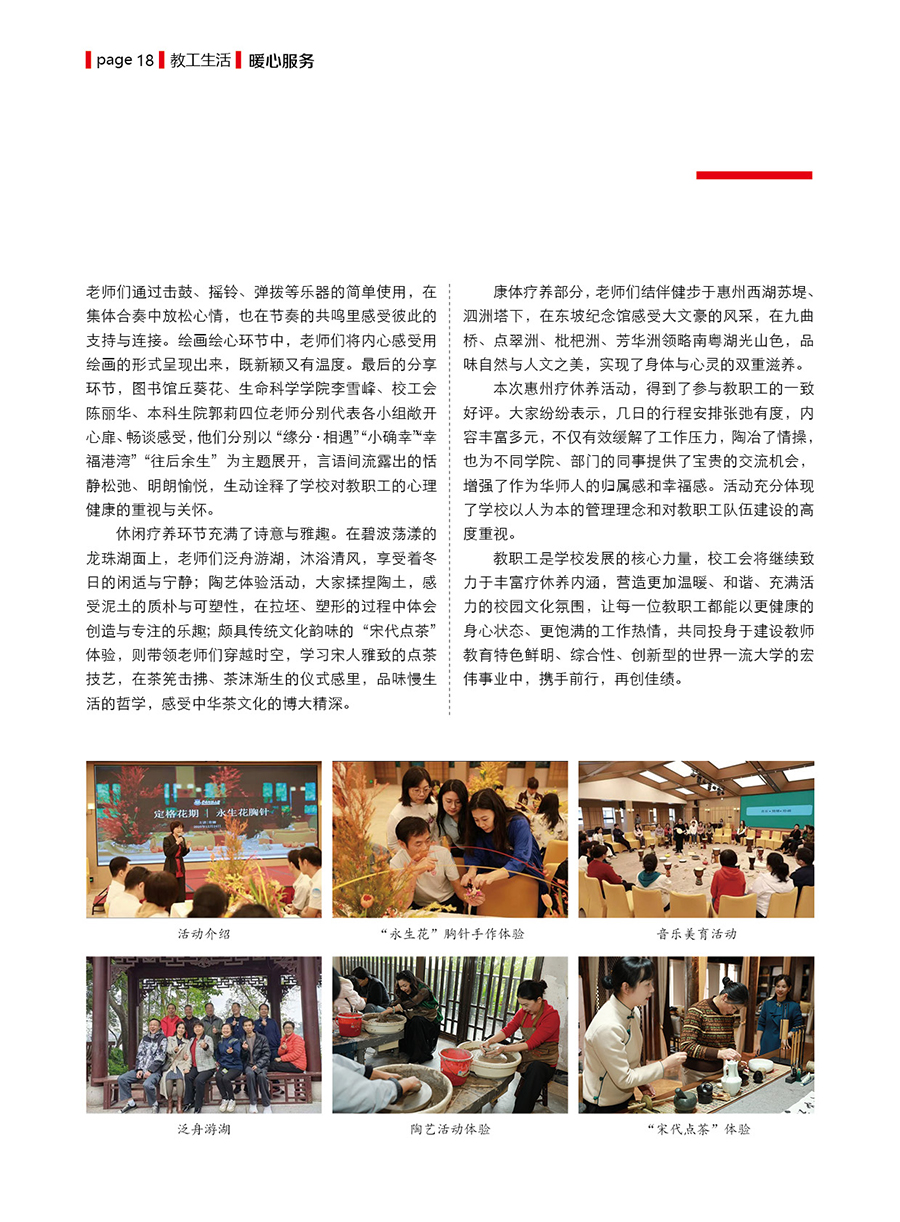 page 18 教工生活 暖心服务

老师们通过击鼓、摇铃、弹拨等乐器的简单使用，在集体合奏中放松心情，也在节奏的共鸣里感受彼此的支持与连接。绘画绘心环节中，老师们将内心感受用绘画的形式呈现出来，既新颖又有温度。最后的分享环节，图书馆丘葵花、生命科学学院李雪峰、校工会陈丽华、本科生院郭莉四位老师分别代表各小组敞开心扉、畅谈感受，他们分别以“缘分·相遇”“小确幸”“幸福港湾”“往后余生”为主题展开，言语间流露出的恬静松弛、明朗愉悦，生动诠释了学校对教职工的心理健康的重视与关怀。

休闲疗养环节充满了诗意与雅趣。在碧波荡漾的龙珠湖面上，老师们泛舟游湖，沐浴清风，享受着冬日的闲适与宁静；陶艺体验活动，大家揉捏陶土，感受泥土的质朴与可塑性，在拉坯、塑形的过程中体会创造与专注的乐趣；颇具传统文化韵味的“宋代点茶”体验，则带领老师们穿越时空，学习宋人雅致的点茶技艺，在茶筅击拂、茶沫渐生的仪式感里，品味慢生活的哲学，感受中华茶文化的博大精深。

康体疗养部分，老师们结伴健步于惠州西湖苏堤、泗洲塔下，在东坡纪念馆感受大文豪的风采，在九曲桥、点翠洲、枇杷洲、芳华洲领略南粤湖光山色，品味自然与人文之美，实现了身体与心灵的双重滋养。

本次惠州疗休养活动，得到了参与教职工的一致好评。大家纷纷表示，几日的行程安排张弛有度，内容丰富多元，不仅有效缓解了工作压力，陶冶了情操，也为不同学院、部门的同事提供了宝贵的交流机会，增强了作为华师人的归属感和幸福感。活动充分体现了学校以人为本的管理理念和对教职工队伍建设的高度重视。

教职工是学校发展的核心力量，校工会将继续致力于丰富疗休养内涵，营造更加温暖、和谐、充满活力的校园文化氛围，让每一位教职工都能以更健康的身心状态、更饱满的工作热情，共同投身于建设教师教育特色鲜明、综合性、创新型的世界一流大学的宏伟事业中，携手前行，再创佳绩。

定格花期 | 永生花胸针

活动介绍

“永生花”胸针手作体验

音乐美育活动

泛舟游湖

陶艺活动体验

“宋代点茶”体验